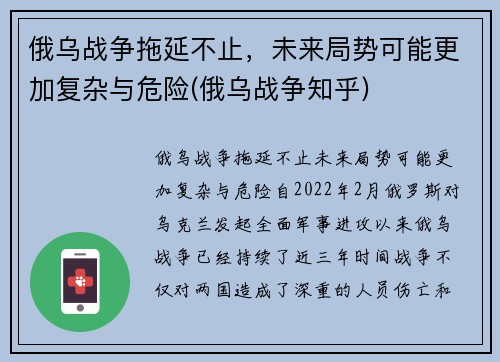 俄乌战争拖延不止，未来局势可能更加复杂与危险(俄乌战争知乎)

俄乌战争拖延不止未来局势可能更加复杂与危险自2022年2月俄罗斯对乌克兰发起全面军事进攻以来俄乌战争已经持续了近三年时间战争不仅对两国造成了深重的人员伤亡和